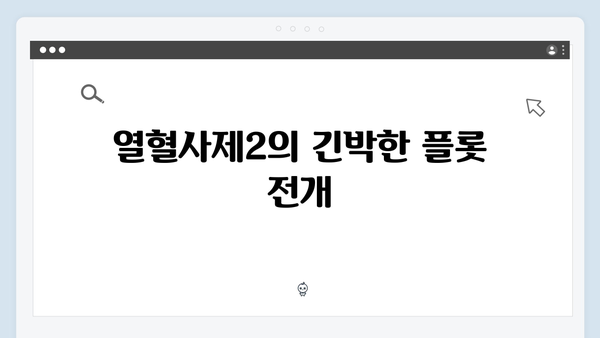 열혈사제2의 긴박한 플롯 전개